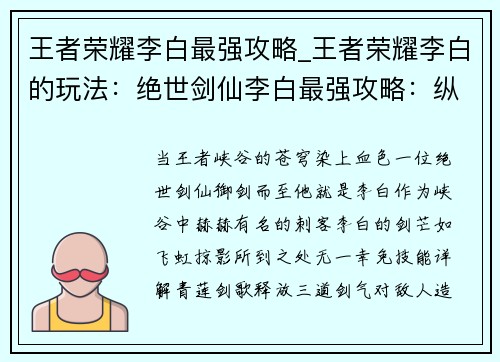 王者荣耀李白最强攻略_王者荣耀李白的玩法：绝世剑仙李白最强攻略：纵

当王者峡谷的苍穹染上血色一位绝世剑仙御剑而至他就是李白作为峡谷中赫赫有名的刺客李白的剑芒如飞虹掠影所到之处无一幸免技能详解青莲剑歌释放三道剑气对敌人造